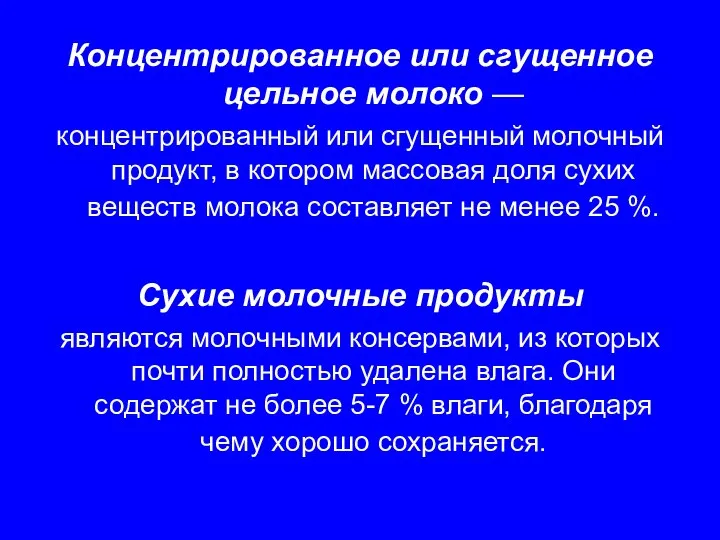 Концентрированное или сгущенное цельное молоко — концентрированный или сгущенный молочный продукт, в котором массовая доля сухих веществ молока составляет не менее 25 %.

Сухие молочные продукты являются молочными консервами, из которых почти полностью удалена влага. Они содержат не более 5-7 % влаги, благодаря чему хорошо сохраняется.